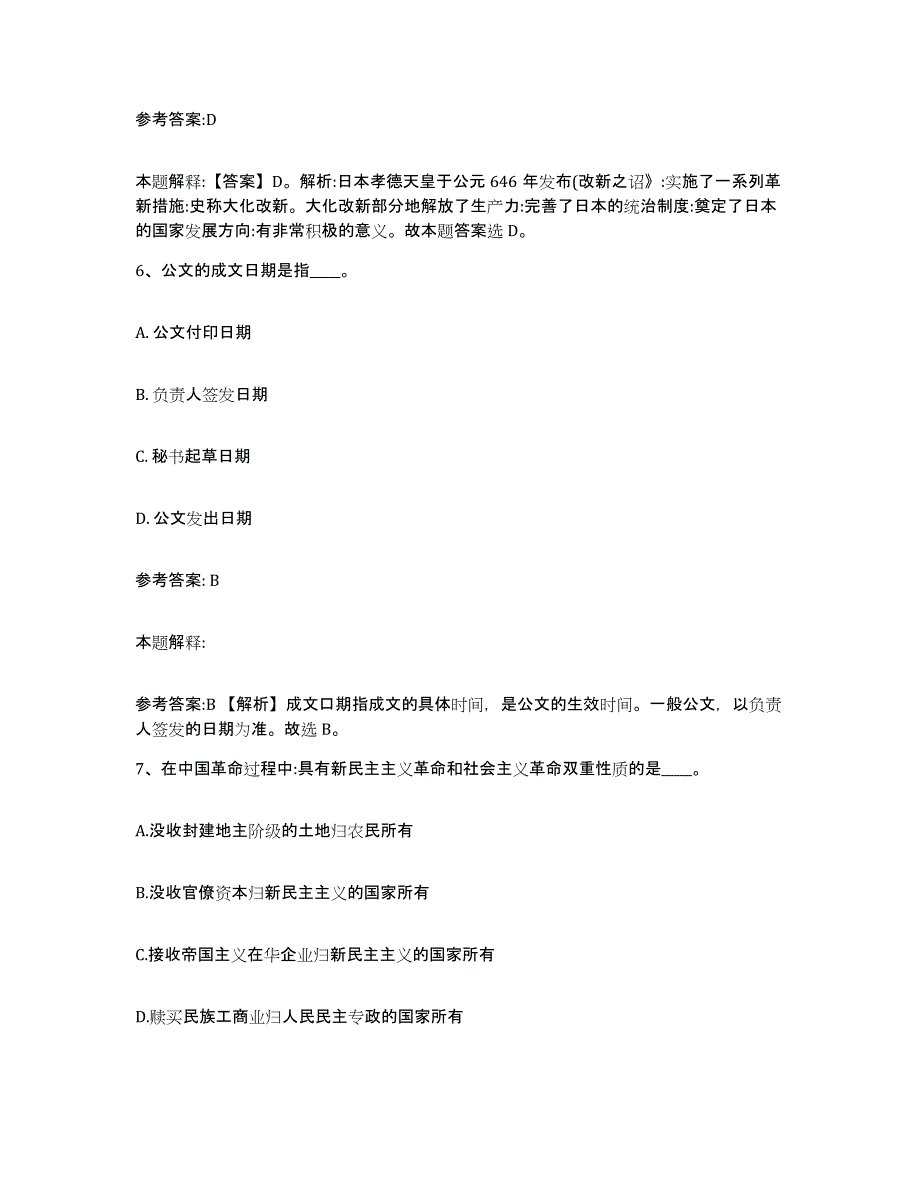 参考答案:D

本题解释:【答案】D。解析:日本孝德天皇于公元 646 年发布(改新之诏》:实施了一系列革新措施:史称大化改新。大化改新部分地解放了生产力:完善了日本的统治制度:奠定了日本的国家发展方向:有非常积极的意义。故本题答案选 D。

6、公文的成文日期是指____。

A. 公文付印日期

B. 负责人签发日期

C. 秘书起草日期

D. 公文发出日期

参考答案: B

本题解释:

参考答案:B 【解析】成文口期指成文的具体时间，是公文的生效时间。一般公文，以负责人签发的日期为准。故选 B。

7、在中国革命过程中:具有新民主主义革命和社会主义革命双重性质的是____。

A.没收封建地主阶级的土地归农民所有

B.没收官僚资本归新民主主义的国家所有

C.接收帝国主义在华企业归新民主主义的国家所有

D.赎买民族工商业归人民民主专政的国家所有